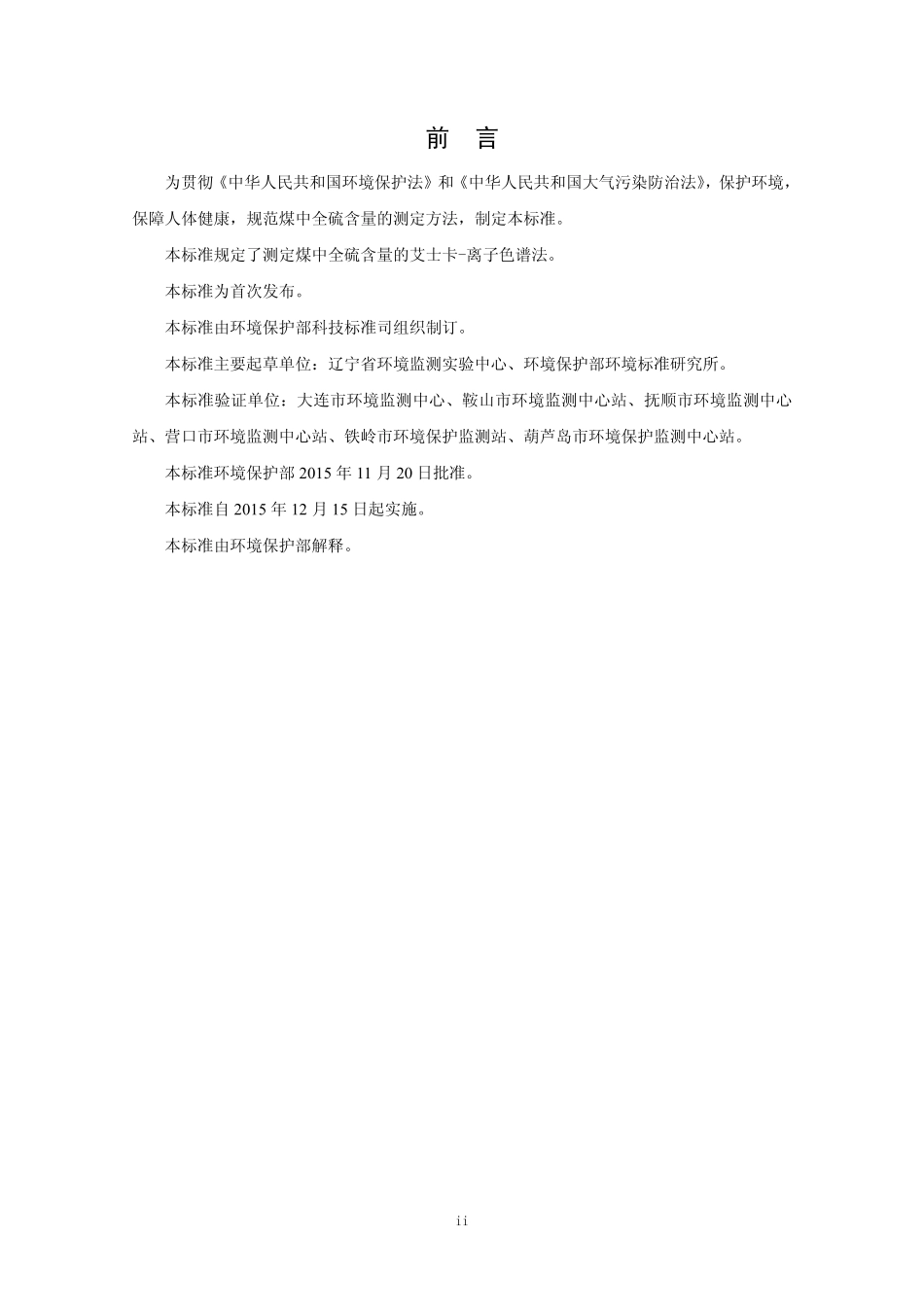 前　言

为贯彻《中华人民共和国环境保护法》和《中华人民共和国大气污染防治法》，保护环境，保障人体健康，规范煤中全硫含量的测定方法，制定本标准。

本标准规定了测定煤中全硫含量的艾士卡-离子色谱法。

本标准为首次发布。

本标准由环境保护部科技标准司组织制订。

本标准主要起草单位：辽宁省环境监测实验中心、环境保护部环境标准研究所。

本标准验证单位：大连市环境监测中心、鞍山市环境监测中心站、抚顺市环境监测中心站、营口市环境监测中心站、铁岭市环境保护监测站、葫芦岛市环境保护监测中心站。

本标准环境保护部 2015 年 11 月 20 日批准。

本标准自 2015 年 12 月 15 日起实施。

本标准由环境保护部解释。

ii